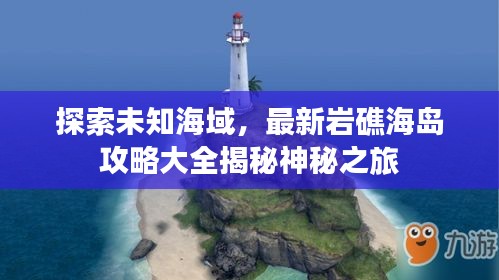 探索未知海域，最新岩礁海岛攻略大全揭秘神秘之旅

九游